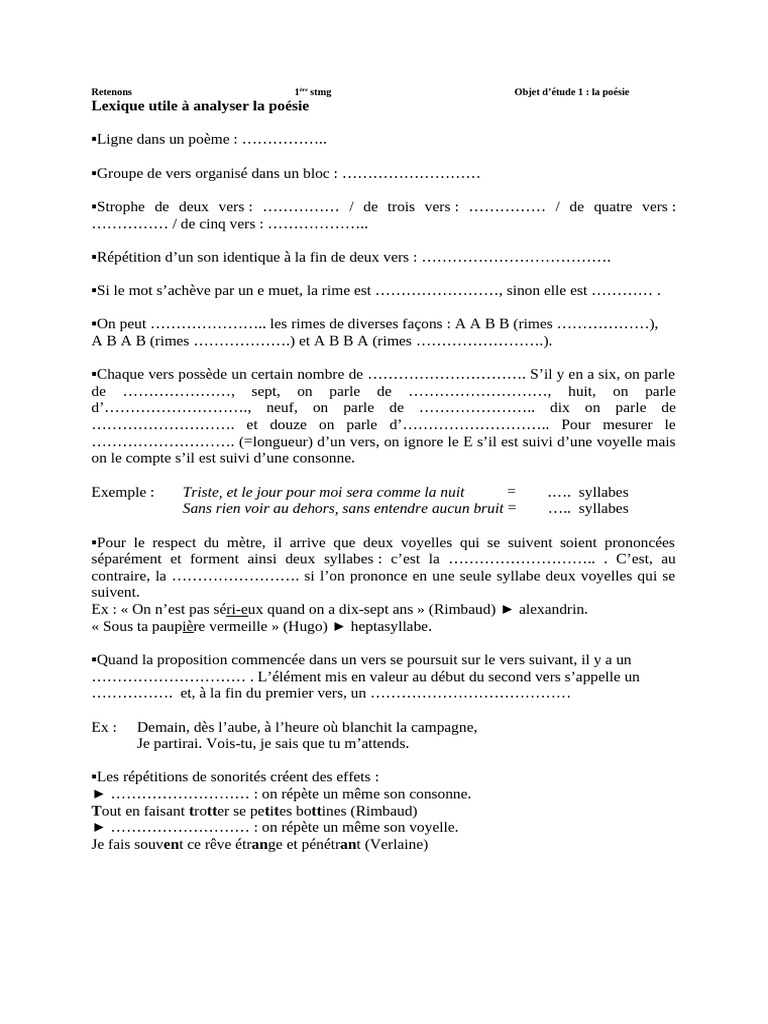 Retenons 1ère stmg Objet d'étude 1 : la poésie

Lexique utile à analyser la poésie

▪Ligne dans un poème : ……………..

▪Groupe de vers organisé dans un bloc : ………………………

▪Strophe de deux vers : …………… / de trois vers : …………… / de quatre vers : …………… / de cinq vers : ………………..

▪Répétition d'un son identique à la fin de deux vers : ……………………………….

▪Si le mot s'achève par un e muet, la rime est ……………………, sinon elle est ………… .

▪On peut ………………….. les rimes de diverses façons : A A B B (rimes ………………), A B A B (rimes ……………….) et A B B A (rimes …………………….).

▪Chaque vers possède un certain nombre de …………………………. S'il y en a six, on parle de …………………, sept, on parle de ………………………, huit, on parle d'………………………., neuf, on parle de ………………….. dix on parle de ………………………. et douze on parle d'……………………….. Pour mesurer le ………………………. (=longueur) d'un vers, on ignore le E s'il est suivi d'une voyelle mais on le compte s'il est suivi d'une consonne.

Exemple : Triste, et le jour pour moi sera comme la nuit = ….. syllabes
Sans rien voir au dehors, sans entendre aucun bruit = ….. syllabes

▪Pour le respect du mètre, il arrive que deux voyelles qui se suivent soient prononcées séparément et forment ainsi deux syllabes : c'est la ……………………….. . C'est, au contraire, la …………………… si l'on prononce en une seule syllabe deux voyelles qui se suivent.
Ex : « On n'est pas séri-eux quand on a dix-sept ans » (Rimbaud) ► alexandrin.
« Sous ta paupière vermeille » (Hugo) ► heptasyllabe.

▪Quand la proposition commencée dans un vers se poursuit sur le vers suivant, il y a un ………………………… . L'élément mis en valeur au début du second vers s'appelle un ……………. et, à la fin du premier vers, un …………………………………

Ex : Demain, dès l'aube, à l'heure où blanchit la campagne,
Je partirai. Vois-tu, je sais que tu m'attends.

▪Les répétitions de sonorités créent des effets :
► ……………………… : on répète un même son consonne.
Tout en faisant trotter se petites bottines (Rimbaud)
► ……………………… : on répète un même son voyelle.
Je fais souvent ce rêve étrange et pénétrant (Verlaine)